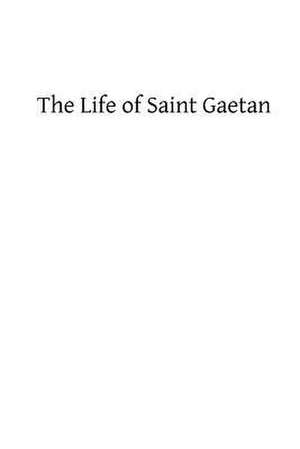 The Life of Saint Gaetan